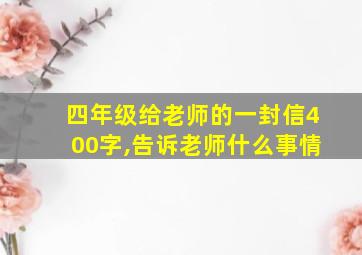 四年级给老师的一封信400字,告诉老师什么事情